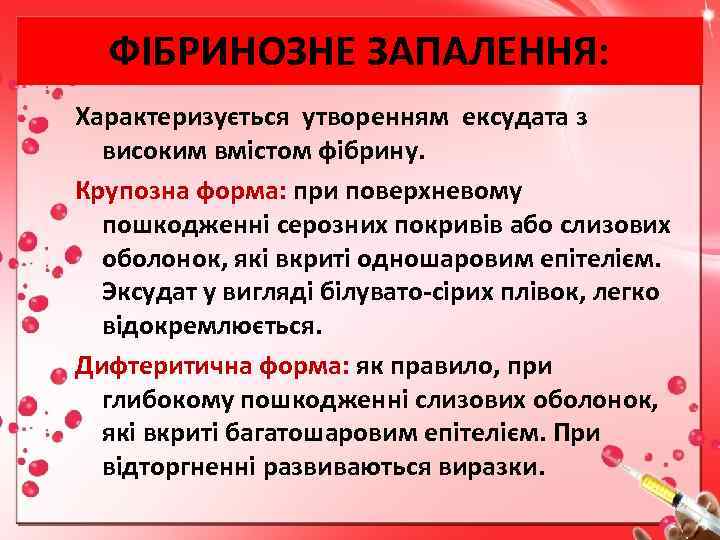 ФІБРИНОЗНЕ ЗАПАЛЕННЯ:

Характеризується утворенням ексудата з високим вмістом фібрину.

Крупозна форма: при поверхневому пошкодженні серозних покривів або слизових оболонок, які вкриті одношаровим епітелієм. Эксудат у вигляді білувато-сірих плівок, легко відокремлюється.

Дифтеритична форма: як правило, при глибокому пошкодженні слизових оболонок, які вкриті багатошаровим епітелієм. При відторгненні развиваються виразки.